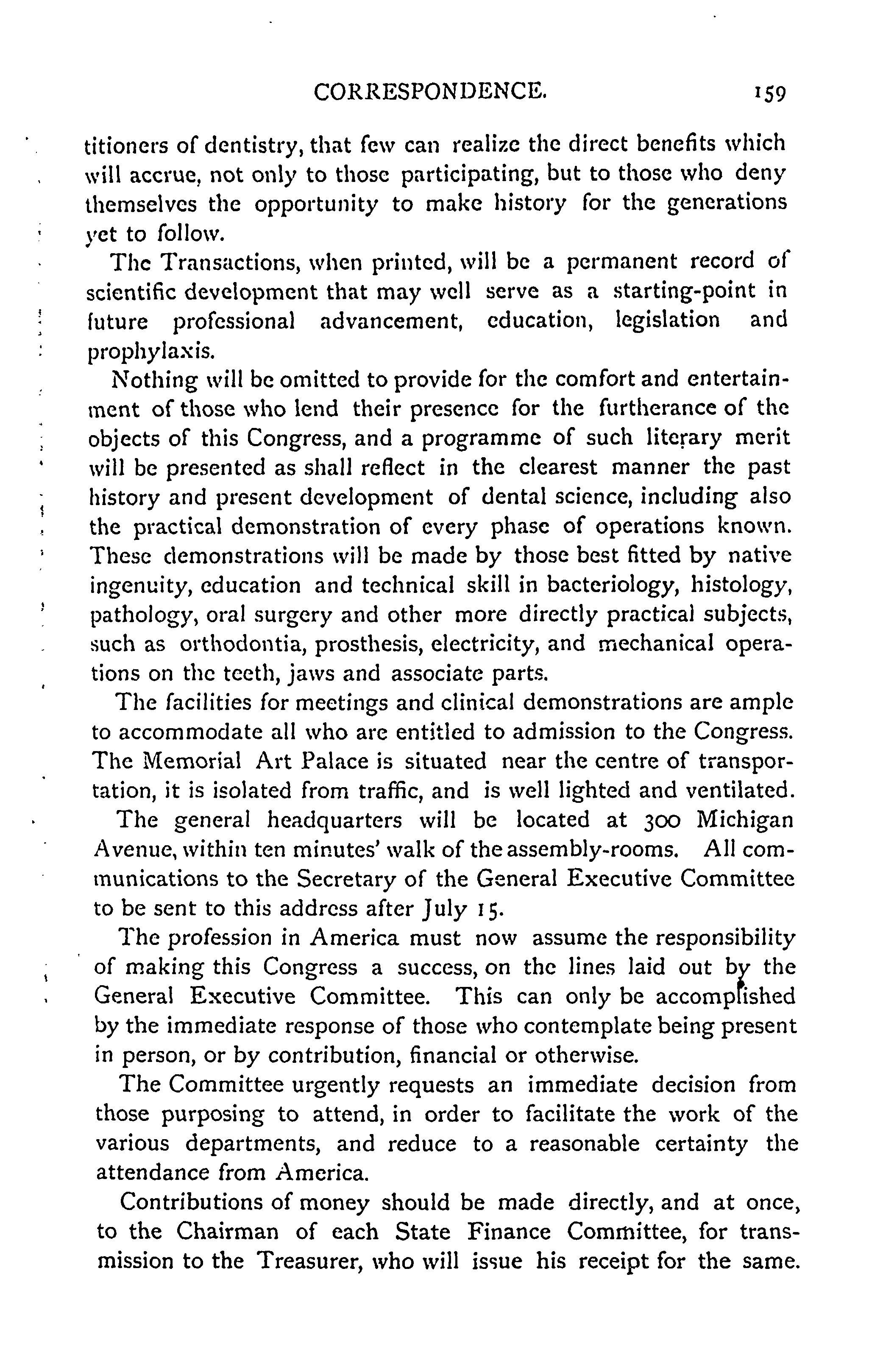 CORRESPONDENCE. 159

titioners of dentistry, that few can realize the direct benefits which will accrue, not only to those participating, but to those who deny themselves the opportunity to make history for the generations yet to follow.

The Transactions, when printed, will be a permanent record of scientific development that may well serve as a starting-point in future professional advancement, education, legislation and prophylaxis.

Nothing will be omitted to provide for the comfort and entertainment of those who lend their presence for the furtherance of the objects of this Congress, and a programme of such literary merit will be presented as shall reflect in the clearest manner the past history and present development of dental science, including also the practical demonstration of every phase of operations known. These demonstrations will be made by those best fitted by native ingenuity, education and technical skill in bacteriology, histology, pathology, oral surgery and other more directly practical subjects, such as orthodontia, prosthesis, electricity, and mechanical operations on the teeth, jaws and associate parts.

The facilities for meetings and clinical demonstrations are ample to accommodate all who are entitled to admission to the Congress. The Memorial Art Palace is situated near the centre of transportation, it is isolated from traffic, and is well lighted and ventilated.

The general headquarters will be located at 300 Michigan Avenue, within ten minutes' walk of the assembly-rooms. All communications to the Secretary of the General Executive Committee to be sent to this address after July 15.

The profession in America must now assume the responsibility of making this Congress a success, on the lines laid out by the General Executive Committee. This can only be accomplished by the immediate response of those who contemplate being present in person, or by contribution, financial or otherwise.

The Committee urgently requests an immediate decision from those purposing to attend, in order to facilitate the work of the various departments, and reduce to a reasonable certainty the attendance from America.

Contributions of money should be made directly, and at once, to the Chairman of each State Finance Committee, for transmission to the Treasurer, who will issue his receipt for the same.